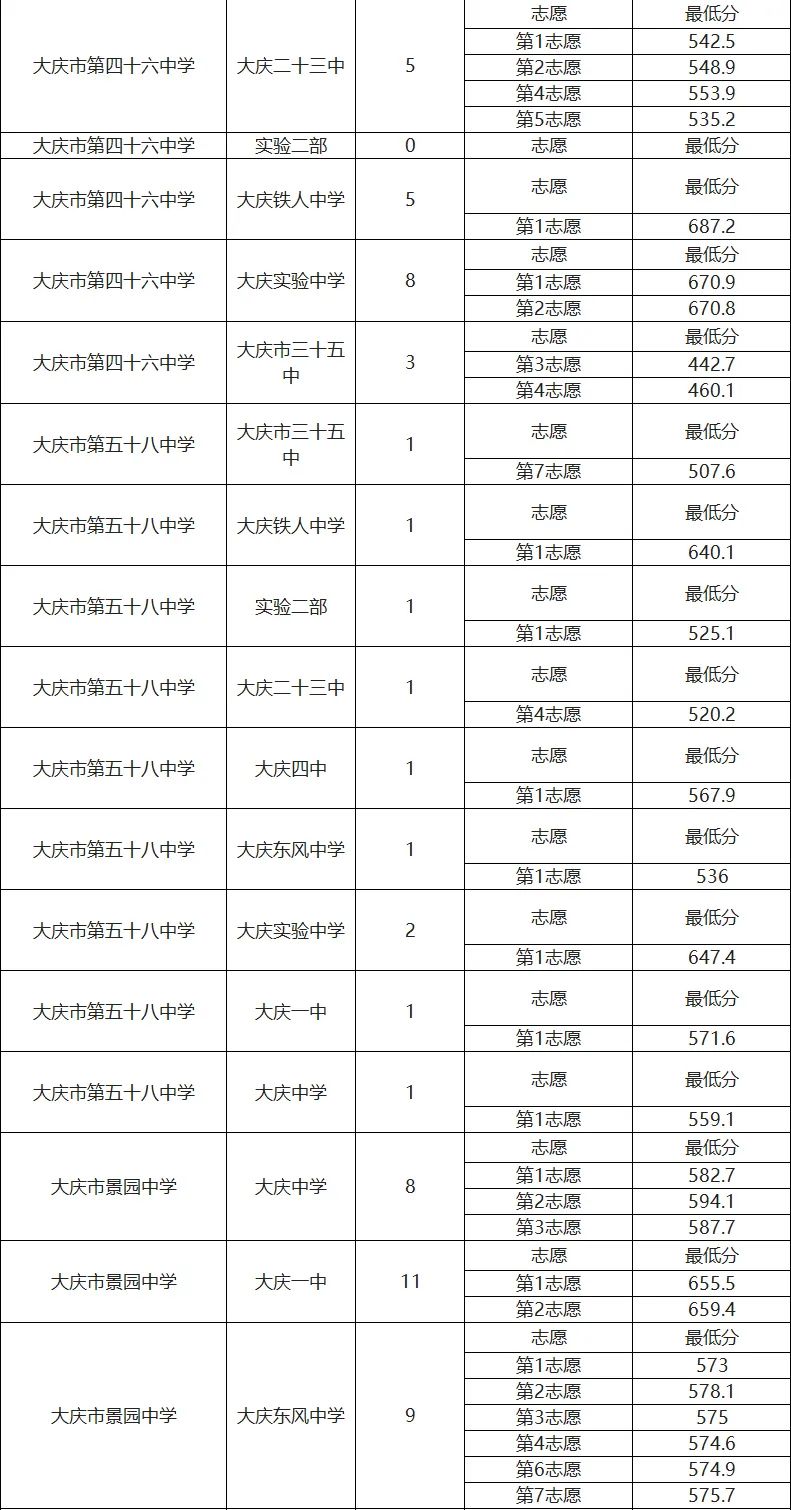 | | | | | |
|---|---|---|---|---|
| 大庆市第四十六中学 | 大庆二十三中 | 5 | 志愿 | 最低分 |
| | | | 第1志愿 | 542.5 |
| | | | 第2志愿 | 548.9 |
| | | | 第4志愿 | 553.9 |
| | | | 第5志愿 | 535.2 |
| 大庆市第四十六中学 | 实验二部 | 0 | 志愿 | 最低分 |
| 大庆市第四十六中学 | 大庆铁人中学 | 5 | 志愿 | 最低分 |
| | | | 第1志愿 | 687.2 |
| 大庆市第四十六中学 | 大庆实验中学 | 8 | 志愿 | 最低分 |
| | | | 第1志愿 | 670.9 |
| | | | 第2志愿 | 670.8 |
| 大庆市第四十六中学 | 大庆市三十五中 | 3 | 志愿 | 最低分 |
| | | | 第3志愿 | 442.7 |
| | | | 第4志愿 | 460.1 |
| 大庆市第五十八中学 | 大庆市三十五中 | 1 | 志愿 | 最低分 |
| | | | 第7志愿 | 507.6 |
| 大庆市第五十八中学 | 大庆铁人中学 | 1 | 志愿 | 最低分 |
| | | | 第1志愿 | 640.1 |
| 大庆市第五十八中学 | 实验二部 | 1 | 志愿 | 最低分 |
| | | | 第1志愿 | 525.1 |
| 大庆市第五十八中学 | 大庆二十三中 | 1 | 志愿 | 最低分 |
| | | | 第4志愿 | 520.2 |
| 大庆市第五十八中学 | 大庆四中 | 1 | 志愿 | 最低分 |
| | | | 第1志愿 | 567.9 |
| 大庆市第五十八中学 | 大庆东风中学 | 1 | 志愿 | 最低分 |
| | | | 第1志愿 | 536 |
| 大庆市第五十八中学 | 大庆实验中学 | 2 | 志愿 | 最低分 |
| | | | 第1志愿 | 647.4 |
| 大庆市第五十八中学 | 大庆一中 | 1 | 志愿 | 最低分 |
| | | | 第1志愿 | 571.6 |
| 大庆市第五十八中学 | 大庆中学 | 1 | 志愿 | 最低分 |
| | | | 第1志愿 | 559.1 |
| 大庆市景园中学 | 大庆中学 | 8 | 志愿 | 最低分 |
| | | | 第1志愿 | 582.7 |
| | | | 第2志愿 | 594.1 |
| | | | 第3志愿 | 587.7 |
| 大庆市景园中学 | 大庆一中 | 11 | 志愿 | 最低分 |
| | | | 第1志愿 | 655.5 |
| | | | 第2志愿 | 659.4 |
| 大庆市景园中学 | 大庆东风中学 | 9 | 志愿 | 最低分 |
| | | | 第1志愿 | 573 |
| | | | 第2志愿 | 578.1 |
| | | | 第3志愿 | 575 |
| | | | 第4志愿 | 574.6 |
| | | | 第6志愿 | 574.9 |
| | | | 第7志愿 | 575.7 |